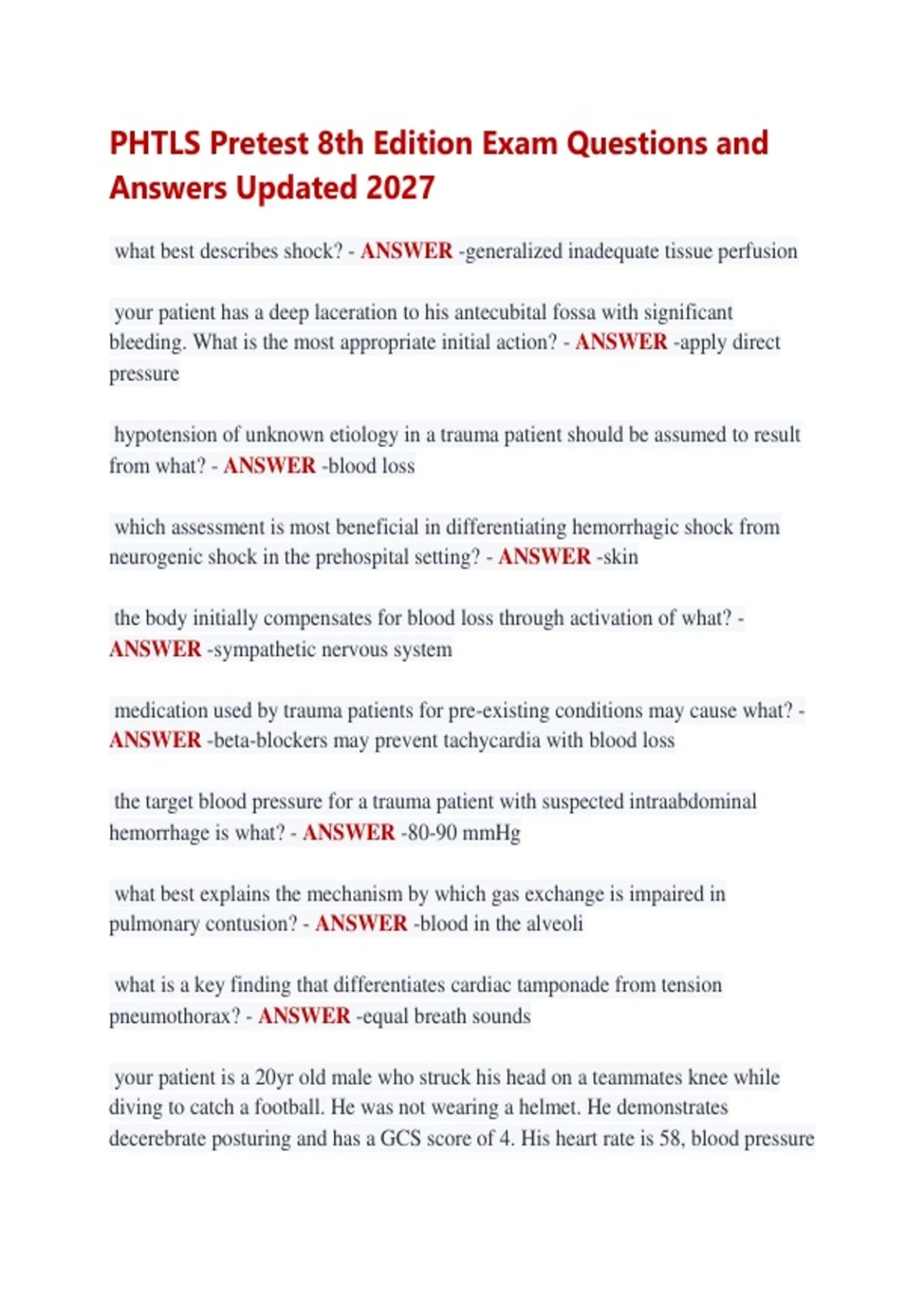 PHTLS Pretest 8th Edition Exam Questions and Answers Updated 2027

what best describes shock? - ANSWER -generalized inadequate tissue perfusion

your patient has a deep laceration to his antecubital fossa with significant bleeding. What is the most appropriate initial action? - ANSWER -apply direct pressure

hypotension of unknown etiology in a trauma patient should be assumed to result from what? - ANSWER -blood loss

which assessment is most beneficial in differentiating hemorrhagic shock from neurogenic shock in the prehospital setting? - ANSWER -skin

the body initially compensates for blood loss through activation of what? - ANSWER -sympathetic nervous system

medication used by trauma patients for pre-existing conditions may cause what? - ANSWER -beta-blockers may prevent tachycardia with blood loss

the target blood pressure for a trauma patient with suspected intraabdominal hemorrhage is what? - ANSWER -80-90 mmHg

what best explains the mechanism by which gas exchange is impaired in pulmonary contusion? - ANSWER -blood in the alveoli

what is a key finding that differentiates cardiac tamponade from tension pneumothorax? - ANSWER -equal breath sounds

your patient is a 20yr old male who struck his head on a teammates knee while diving to catch a football. He was not wearing a helmet. He demonstrates decerebrate posturing and has a GCS score of 4. His heart rate is 58, blood pressure